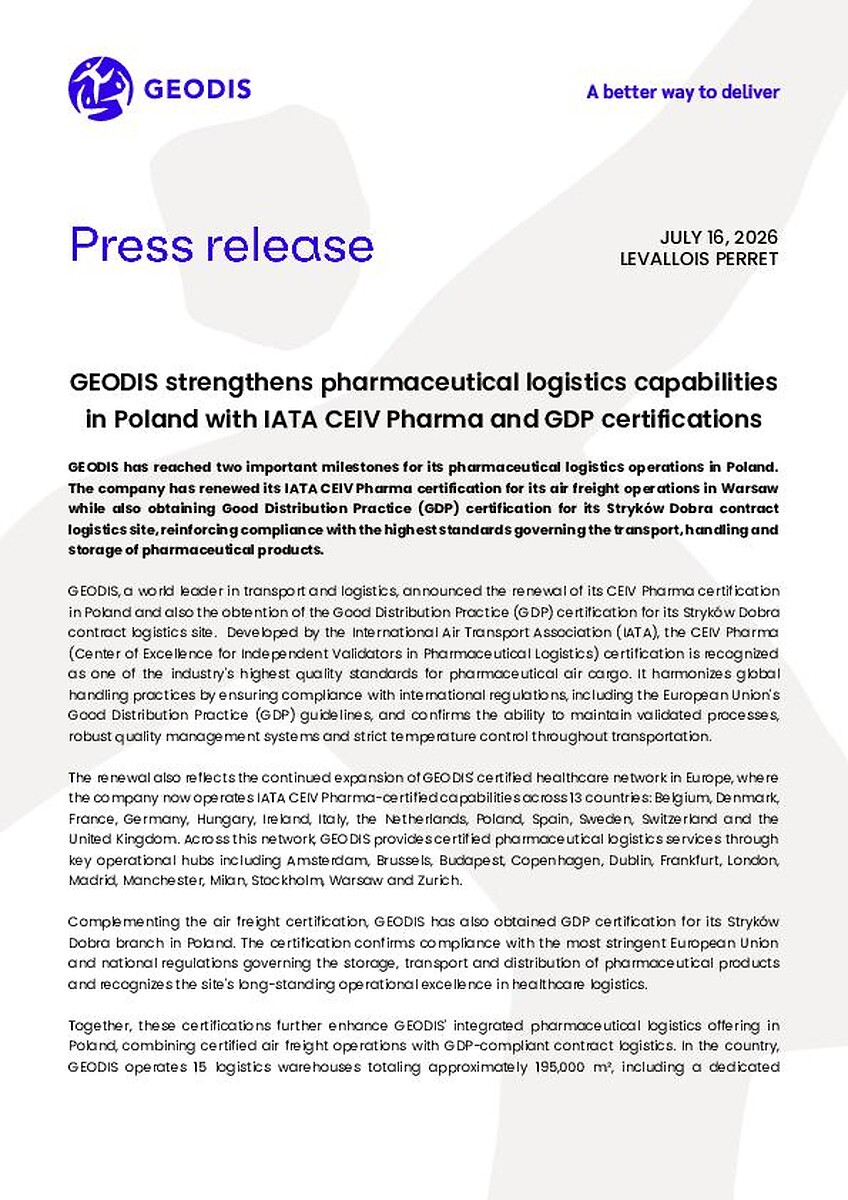 GEODIS

A better way to deliver

Press release

JULY 16, 2026
LEVALLOIS PERRET

GEODIS strengthens pharmaceutical logistics capabilities in Poland with IATA CEIV Pharma and GDP certifications

GEODIS has reached two important milestones for its pharmaceutical logistics operations in Poland. The company has renewed its IATA CEIV Pharma certification for its air freight operations in Warsaw while also obtaining Good Distribution Practice (GDP) certification for its Stryków Dobra contract logistics site, reinforcing compliance with the highest standards governing the transport, handling and storage of pharmaceutical products.

GEODIS, a world leader in transport and logistics, announced the renewal of its CEIV Pharma certification in Poland and also the obtention of the Good Distribution Practice (GDP) certification for its Stryków Dobra contract logistics site. Developed by the International Air Transport Association (IATA), the CEIV Pharma (Center of Excellence for Independent Validators in Pharmaceutical Logistics) certification is recognized as one of the industry's highest quality standards for pharmaceutical air cargo. It harmonizes global handling practices by ensuring compliance with international regulations, including the European Union's Good Distribution Practice (GDP) guidelines, and confirms the ability to maintain validated processes, robust quality management systems and strict temperature control throughout transportation.

The renewal also reflects the continued expansion of GEODIS' certified healthcare network in Europe, where the company now operates IATA CEIV Pharma-certified capabilities across 13 countries: Belgium, Denmark, France, Germany, Hungary, Ireland, Italy, the Netherlands, Poland, Spain, Sweden, Switzerland and the United Kingdom. Across this network, GEODIS provides certified pharmaceutical logistics services through key operational hubs including Amsterdam, Brussels, Budapest, Copenhagen, Dublin, Frankfurt, London, Madrid, Manchester, Milan, Stockholm, Warsaw and Zurich.

Complementing the air freight certification, GEODIS has also obtained GDP certification for its Stryków Dobra branch in Poland. The certification confirms compliance with the most stringent European Union and national regulations governing the storage, transport and distribution of pharmaceutical products and recognizes the site's long-standing operational excellence in healthcare logistics.

Together, these certifications further enhance GEODIS' integrated pharmaceutical logistics offering in Poland, combining certified air freight operations with GDP-compliant contract logistics. In the country, GEODIS operates 15 logistics warehouses totaling approximately 195,000 m², including a dedicated